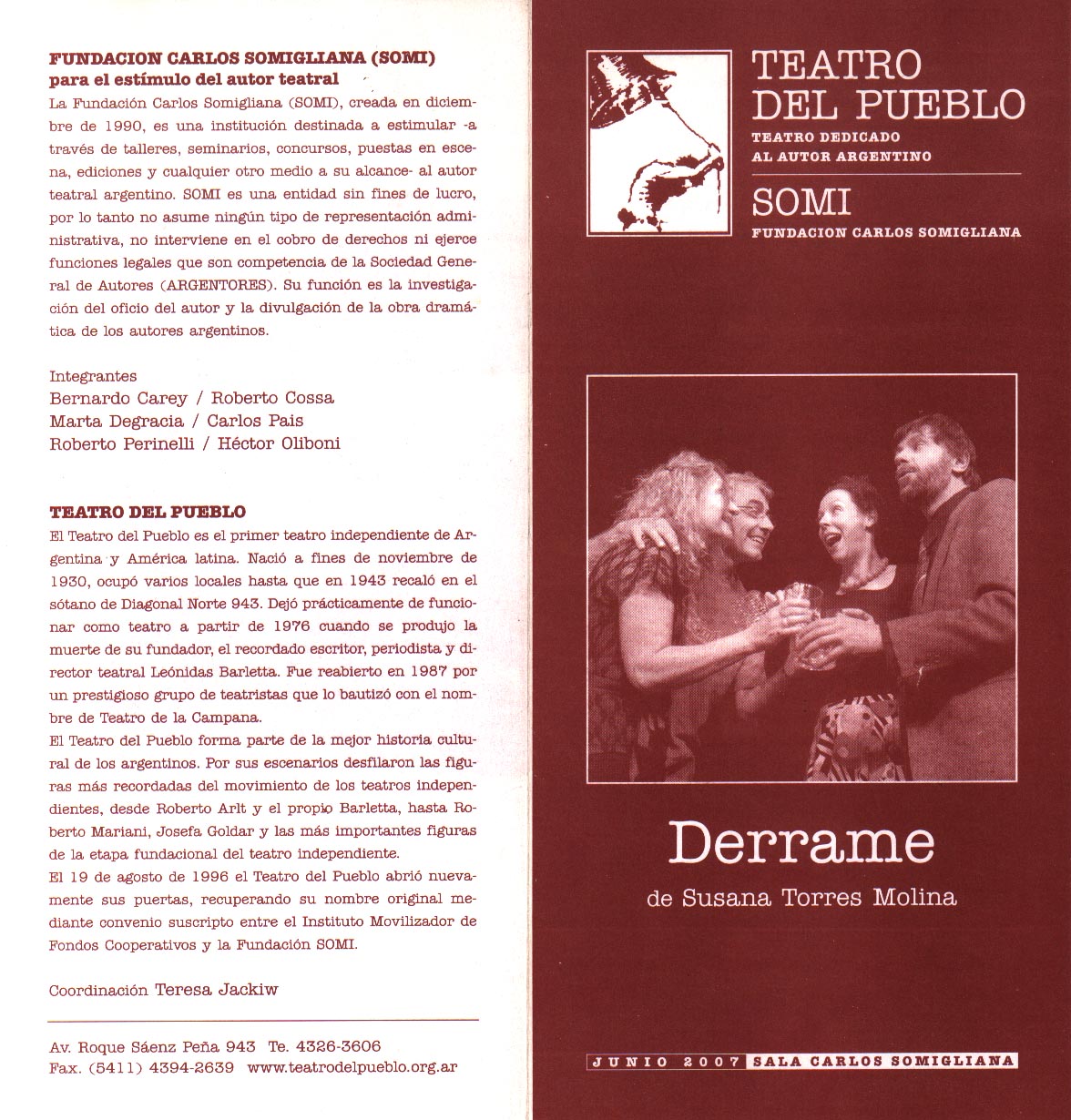 FUNDACION CARLOS SOMIGLIANA (SOMI)
para el estímulo del autor teatral

La Fundación Carlos Somigliana (SOMI), creada en diciembre de 1990, es una institución destinada a estimular -a través de talleres, seminarios, concursos, puestas en escena, ediciones y cualquier otro medio a su alcance- al autor teatral argentino. SOMI es una entidad sin fines de lucro, por lo tanto no asume ningún tipo de representación administrativa, no interviene en el cobro de derechos ni ejerce funciones legales que son competencia de la Sociedad General de Autores (ARGENTORES). Su función es la investigación del oficio del autor y la divulgación de la obra dramática de los autores argentinos.

Integrantes
Bernardo Carey / Roberto Cossa
Marta Degracia / Carlos Pais
Roberto Perinelli / Héctor Oliboni

TEATRO DEL PUEBLO

El Teatro del Pueblo es el primer teatro independiente de Argentina y América latina. Nació a fines de noviembre de 1930, ocupó varios locales hasta que en 1943 recaló en el sótano de Diagonal Norte 943. Dejó prácticamente de funcionar como teatro a partir de 1976 cuando se produjo la muerte de su fundador, el recordado escritor, periodista y director teatral Leónidas Barletta. Fue reabierto en 1987 por un prestigioso grupo de teatristas que lo bautizó con el nombre de Teatro de la Campana.
El Teatro del Pueblo forma parte de la mejor historia cultural de los argentinos. Por sus escenarios desfilaron las figuras más recordadas del movimiento de los teatros independientes, desde Roberto Arlt y el propio Barletta, hasta Roberto Mariani, Josefa Goldar y las más importantes figuras de la etapa fundacional del teatro independiente.
El 19 de agosto de 1996 el Teatro del Pueblo abrió nuevamente sus puertas, recuperando su nombre original mediante convenio suscripto entre el Instituto Movilizador de Fondos Cooperativos y la Fundación SOMI.

Coordinación Teresa Jackiw

Av. Roque Sáenz Peña 943 Te. 4326-3606
Fax. (5411) 4394-2639 www.teatrodelpueblo.org.ar

TEATRO
DEL PUEBLO
TEATRO DEDICADO
AL AUTOR ARGENTINO
SOMI
FUNDACION CARLOS SOMIGLIANA

Derrame
de Susana Torres Molina

JUNIO 2007 SALA CARLOS SOMIGLIANA